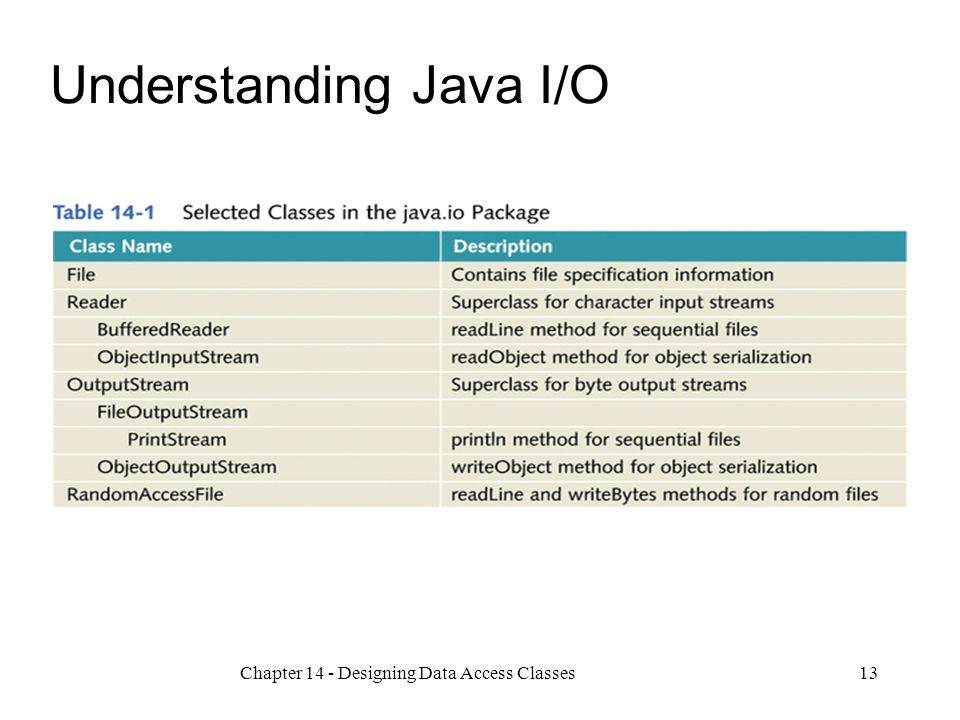 Understanding Java I/O

Table 14-1 Selected Classes in the java.io Package

| Class Name | Description |
|---|---|
| File | Contains file specification information |
| Reader | Superclass for character input streams |
| BufferedReader | readLine method for sequential files |
| ObjectInputStream | readObject method for object serialization |
| OutputStream | Superclass for byte output streams |
| FileOutputStream | |
| PrintStream | println method for sequential files |
| ObjectOutputStream | writeObject method for object serialization |
| RandomAccessFile | readLine and writeBytes methods for random files |

Chapter 14 - Designing Data Access Classes

13